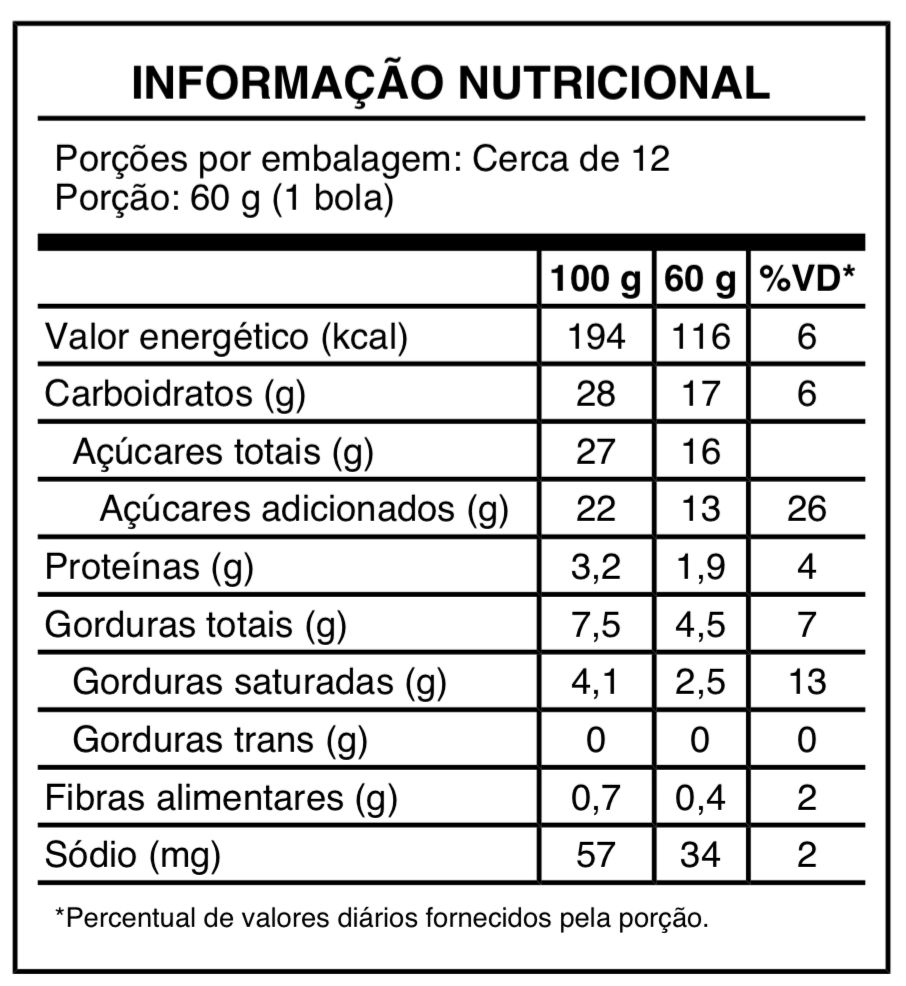 INFORMAÇÃO NUTRICIONAL

Porções por embalagem: Cerca de 12
Porção: 60 g (1 bola)

| | 100 g | 60 g | %VD* |
|---|---|---|---|
| Valor energético (kcal) | 194 | 116 | 6 |
| Carboidratos (g) | 28 | 17 | 6 |
| Açúcares totais (g) | 27 | 16 | |
| Açúcares adicionados (g) | 22 | 13 | 26 |
| Proteínas (g) | 3,2 | 1,9 | 4 |
| Gorduras totais (g) | 7,5 | 4,5 | 7 |
| Gorduras saturadas (g) | 4,1 | 2,5 | 13 |
| Gorduras trans (g) | 0 | 0 | 0 |
| Fibras alimentares (g) | 0,7 | 0,4 | 2 |
| Sódio (mg) | 57 | 34 | 2 |

*Percentual de valores diários fornecidos pela porção.